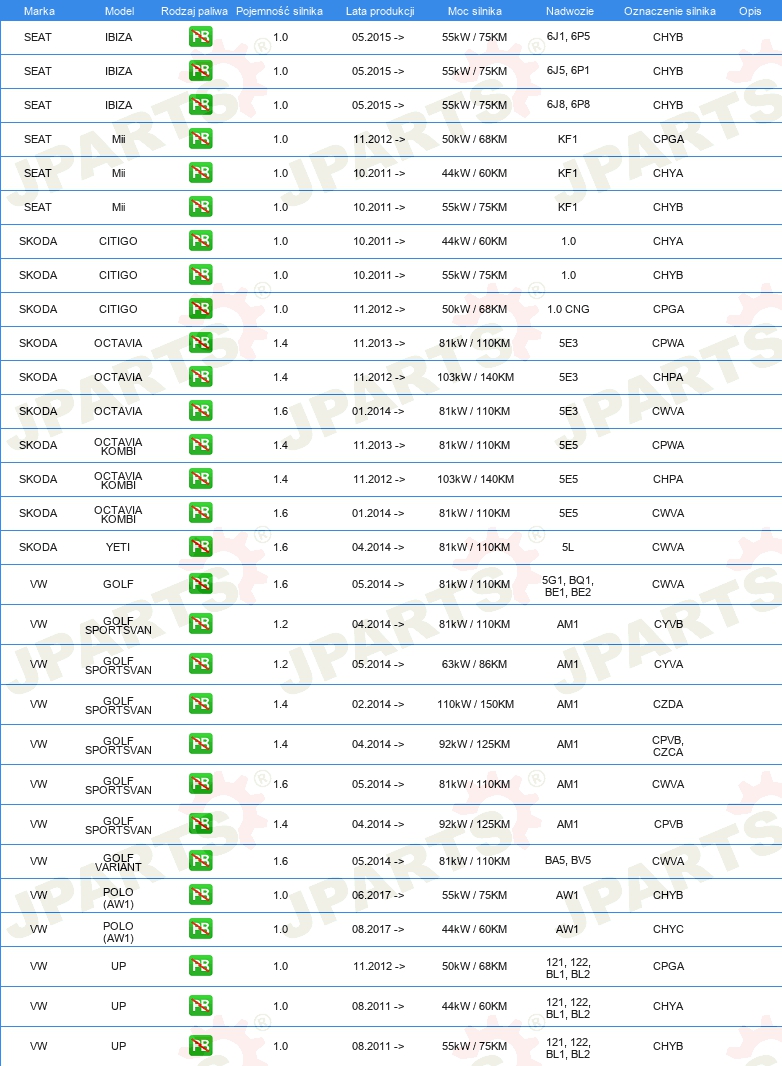 | Marka | Model | Rodzaj paliwa | Pojemność silnika | Lata produkcji | Moc silnika | Nadwozie | Oznaczenie silnika | Opis |
|---|---|---|---|---|---|---|---|---|
| SEAT | IBIZA | PB | 1.0 | 05.2015 -> | 55kW / 75KM | 6J1, 6P5 | CHYB | |
| SEAT | IBIZA | PB | 1.0 | 05.2015 -> | 55kW / 75KM | 6J5, 6P1 | CHYB | |
| SEAT | IBIZA | PB | 1.0 | 05.2015 -> | 55kW / 75KM | 6J8, 6P8 | CHYB | |
| SEAT | Mii | PB | 1.0 | 11.2012 -> | 50kW / 68KM | KF1 | CPGA | |
| SEAT | Mii | PB | 1.0 | 10.2011 -> | 44kW / 60KM | KF1 | CHYA | |
| SEAT | Mii | PB | 1.0 | 10.2011 -> | 55kW / 75KM | KF1 | CHYB | |
| SKODA | CITIGO | PB | 1.0 | 10.2011 -> | 44kW / 60KM | 1.0 | CHYA | |
| SKODA | CITIGO | PB | 1.0 | 10.2011 -> | 55kW / 75KM | 1.0 | CHYB | |
| SKODA | CITIGO | PB | 1.0 | 11.2012 -> | 50kW / 68KM | 1.0 CNG | CPGA | |
| SKODA | OCTAVIA | PB | 1.4 | 11.2013 -> | 81kW / 110KM | 5E3 | CPWA | |
| SKODA | OCTAVIA | PB | 1.4 | 11.2012 -> | 103kW / 140KM | 5E3 | CHPA | |
| SKODA | OCTAVIA | PB | 1.6 | 01.2014 -> | 81kW / 110KM | 5E3 | CWVA | |
| SKODA | OCTAVIA KOMBI | PB | 1.4 | 11.2013 -> | 81kW / 110KM | 5E5 | CPWA | |
| SKODA | OCTAVIA KOMBI | PB | 1.4 | 11.2012 -> | 103kW / 140KM | 5E5 | CHPA | |
| SKODA | OCTAVIA KOMBI | PB | 1.6 | 01.2014 -> | 81kW / 110KM | 5E5 | CWVA | |
| SKODA | YETI | PB | 1.6 | 04.2014 -> | 81kW / 110KM | 5L | CWVA | |
| VW | GOLF | PB | 1.6 | 05.2014 -> | 81kW / 110KM | 5G1, BQ1, BE1, BE2 | CWVA | |
| VW | GOLF SPORTSVAN | PB | 1.2 | 04.2014 -> | 81kW / 110KM | AM1 | CYVB | |
| VW | GOLF SPORTSVAN | PB | 1.2 | 05.2014 -> | 63kW / 86KM | AM1 | CYVA | |
| VW | GOLF SPORTSVAN | PB | 1.4 | 02.2014 -> | 110kW / 150KM | AM1 | CZDA | |
| VW | GOLF SPORTSVAN | PB | 1.4 | 04.2014 -> | 92kW / 125KM | AM1 | CPVB, CZCA | |
| VW | GOLF SPORTSVAN | PB | 1.6 | 05.2014 -> | 81kW / 110KM | AM1 | CWVA | |
| VW | GOLF SPORTSVAN | PB | 1.4 | 04.2014 -> | 92kW / 125KM | AM1 | CPVB | |
| VW | GOLF VARIANT | PB | 1.6 | 05.2014 -> | 81kW / 110KM | BA5, BV5 | CWVA | |
| VW | POLO (AW1) | PB | 1.0 | 06.2017 -> | 55kW / 75KM | AW1 | CHYB | |
| VW | POLO (AW1) | PB | 1.0 | 08.2017 -> | 44kW / 60KM | AW1 | CHYC | |
| VW | UP | PB | 1.0 | 11.2012 -> | 50kW / 68KM | 121, 122, BL1, BL2 | CPGA | |
| VW | UP | PB | 1.0 | 08.2011 -> | 44kW / 60KM | 121, 122, BL1, BL2 | CHYA | |
| VW | UP | PB | 1.0 | 08.2011 -> | 55kW / 75KM | 121, 122, BL1, BL2 | CHYB | |

JPARTS®